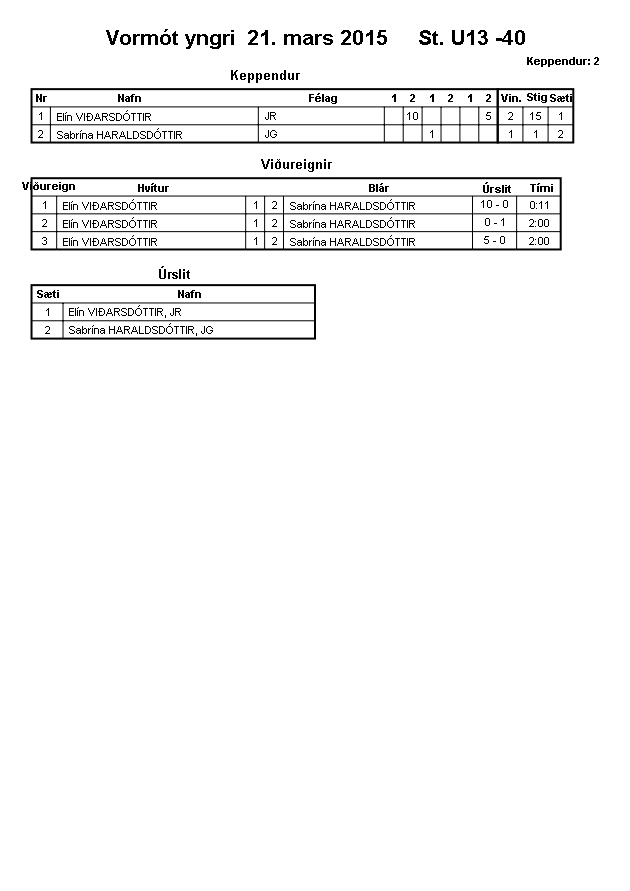 Vormót yngri 21. mars 2015 St. U13 -40

Keppendur: 2

Keppendur

| Nr | Nafn | Félag | 1 | 2 | 1 | 2 | 1 | 2 | Vin. | Stig | Sæti |
|---|---|---|---|---|---|---|---|---|---|---|---|
| 1 | Elín VIÐARSDÓTTIR | JR | | 10 | | | | 5 | 2 | 15 | 1 |
| 2 | Sabrína HARALDSDÓTTIR | JG | | | 1 | | | | 1 | 1 | 2 |

Viðureignir

| Viðureign | Hvítur | | | Blár | Úrslit | Tími |
|---|---|---|---|---|---|---|
| 1 | Elín VIÐARSDÓTTIR | 1 | 2 | Sabrína HARALDSDÓTTIR | 10 - 0 | 0:11 |
| 2 | Elín VIÐARSDÓTTIR | 1 | 2 | Sabrína HARALDSDÓTTIR | 0 - 1 | 2:00 |
| 3 | Elín VIÐARSDÓTTIR | 1 | 2 | Sabrína HARALDSDÓTTIR | 5 - 0 | 2:00 |

Úrslit

| Sæti | Nafn |
|---|---|
| 1 | Elín VIÐARSDÓTTIR, JR |
| 2 | Sabrína HARALDSDÓTTIR, JG |